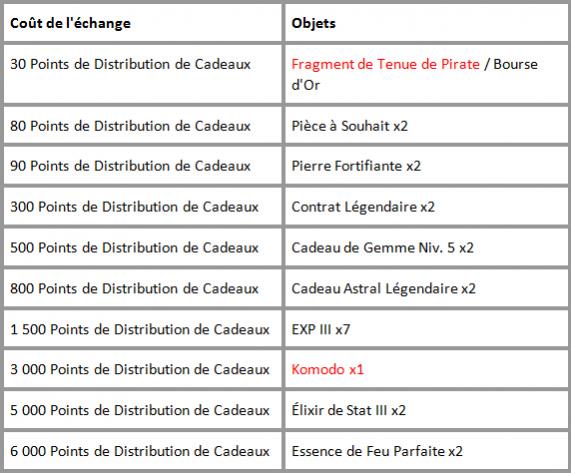 | Coût de l'échange | Objets |
|---|---|
| 30 Points de Distribution de Cadeaux | Fragment de Tenue de Pirate / Bourse d'Or |
| 80 Points de Distribution de Cadeaux | Pièce à Souhait x2 |
| 90 Points de Distribution de Cadeaux | Pierre Fortifiante x2 |
| 300 Points de Distribution de Cadeaux | Contrat Légendaire x2 |
| 500 Points de Distribution de Cadeaux | Cadeau de Gemme Niv. 5 x2 |
| 800 Points de Distribution de Cadeaux | Cadeau Astral Légendaire x2 |
| 1 500 Points de Distribution de Cadeaux | EXP III x7 |
| 3 000 Points de Distribution de Cadeaux | Komodo x1 |
| 5 000 Points de Distribution de Cadeaux | Élixir de Stat III x2 |
| 6 000 Points de Distribution de Cadeaux | Essence de Feu Parfaite x2 |